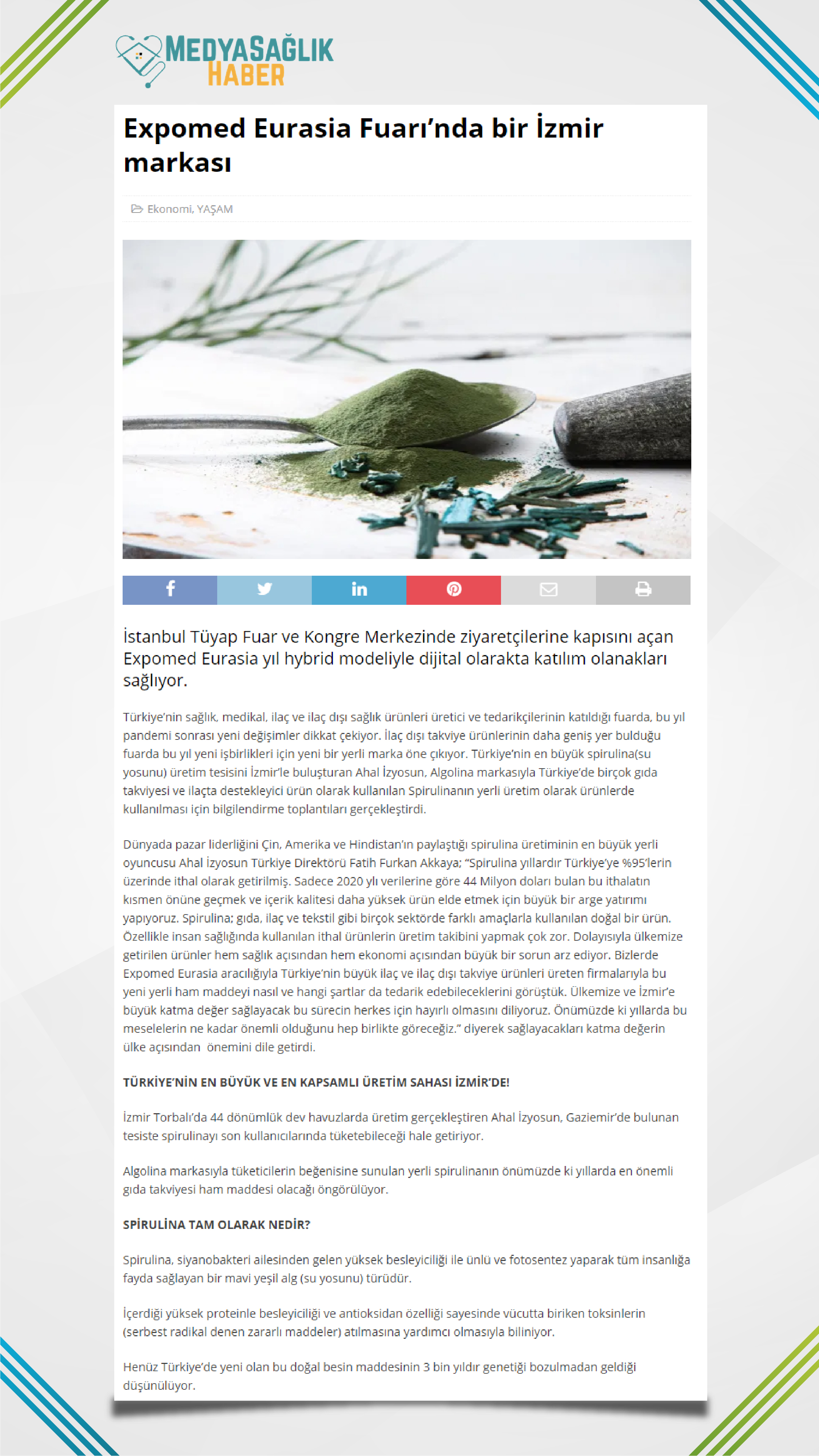 MEDYASAĞLIK HABER

Expomed Eurasia Fuarı'nda bir İzmir markası

Ekonomi, YAŞAM

İstanbul Tüyap Fuar ve Kongre Merkezinde ziyaretçilerine kapısını açan Expomed Eurasia yıl hybrid modeliyle dijital olarakta katılım olanakları sağlıyor.

Türkiye'nin sağlık, medikal, ilaç ve ilaç dışı sağlık ürünleri üretici ve tedarikçilerinin katıldığı fuarda, bu yıl pandemi sonrası yeni değişimler dikkat çekiyor. İlaç dışı takviye ürünlerinin daha geniş yer bulduğu fuarda bu yıl yeni işbirlikleri için yeni bir yerli marka öne çıkıyor. Türkiye'nin en büyük spirulina(su yosunu) üretim tesisini İzmir'le buluşturan Ahal İzyosun, Algolina markasıyla Türkiye'de birçok gıda takviyesi ve ilaçta destekleyici ürün olarak kullanılan Spirulinanın yerli üretim olarak ürünlerde kullanılması için bilgilendirme toplantıları gerçekleştirdi.

Dünyada pazar liderliğini Çin, Amerika ve Hindistan'ın paylaştığı spirulina üretiminin en büyük yerli oyuncusu Ahal İzyosun Türkiye Direktörü Fatih Furkan Akkaya; "Spirulina yıllardır Türkiye'ye %95'lerin üzerinde ithal olarak getirilmiş. Sadece 2020 yılı verilerine göre 44 Milyon doları bulan bu ithalatın kısmen önüne geçmek ve içerik kalitesi daha yüksek ürün elde etmek için büyük bir arge yatırımı yapıyoruz. Spirulina; gıda, ilaç ve tekstil gibi birçok sektörde farklı amaçlarla kullanılan doğal bir ürün. Özellikle insan sağlığında kullanılan ithal ürünlerin üretim takibini yapmak çok zor. Dolayısıyla ülkemize getirilen ürünler hem sağlık açısından hem ekonomi açısından büyük bir sorun arz ediyor. Bizlerde Expomed Eurasia aracılığıyla Türkiye'nin büyük ilaç ve ilaç dışı takviye ürünleri üreten firmalarıyla bu yeni yerli ham maddeyi nasıl ve hangi şartlar da tedarik edebileceklerini görüştük. Ülkemize ve İzmir'e büyük katma değer sağlayacak bu sürecin herkes için hayırlı olmasını diliyoruz. Önümüzde ki yıllarda bu meselelerin ne kadar önemli olduğunu hep birlikte göreceğiz." diyerek sağlayacakları katma değerin ülke açısından önemini dile getirdi.

TÜRKİYE'NİN EN BÜYÜK VE EN KAPSAMLI ÜRETİM SAHASI İZMİR'DE!

İzmir Torbalı'da 44 dönümlük dev havuzlarda üretim gerçekleştiren Ahal İzyosun, Gaziemir'de bulunan tesiste spirulinayı son kullanıcılarında tüketebileceği hale getiriyor.

Algolina markasıyla tüketicilerin beğenisine sunulan yerli spirulinanın önümüzde ki yıllarda en önemli gıda takviyesi ham maddesi olacağı öngörülüyor.

SPİRULİNA TAM OLARAK NEDİR?

Spirulina, siyanobakteri ailesinden gelen yüksek besleyiciliği ile ünlü ve fotosentez yaparak tüm insanlığa fayda sağlayan bir mavi yeşil alg (su yosunu) türüdür.

İçerdiği yüksek proteinle besleyiciliği ve antioksidan özelliği sayesinde vücutta biriken toksinlerin (serbest radikal denen zararlı maddeler) atılmasına yardımcı olmasıyla biliniyor.

Henüz Türkiye'de yeni olan bu doğal besin maddesinin 3 bin yıldır genetiği bozulmadan geldiği düşünülüyor.